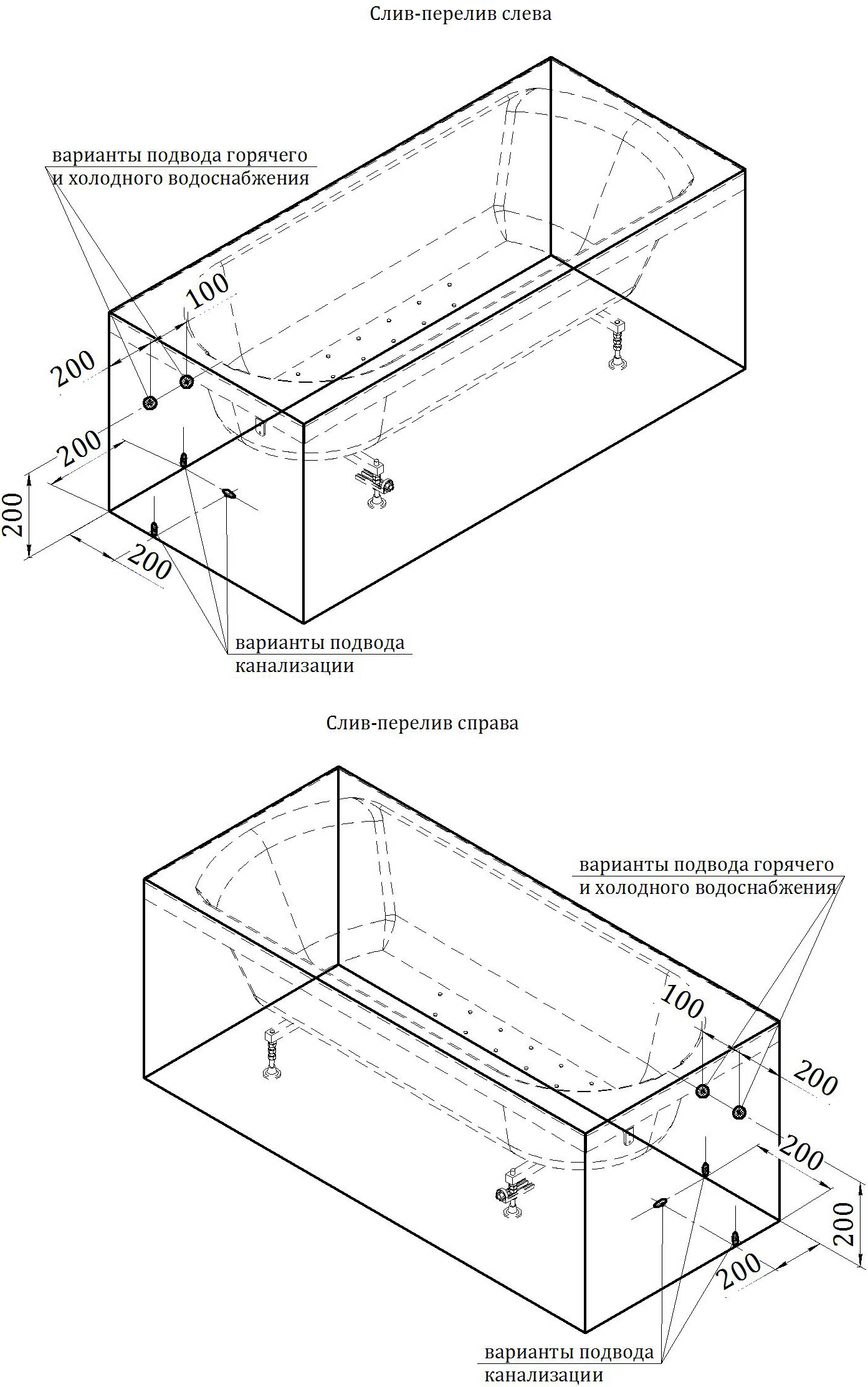 Слив-перелив слева

варианты подвода горячего
и холодного водоснабжения

100

200

200

200

200

варианты подвода
канализации

Слив-перелив справа

варианты подвода горячего
и холодного водоснабжения

100

200

200

200

200

варианты подвода
канализации